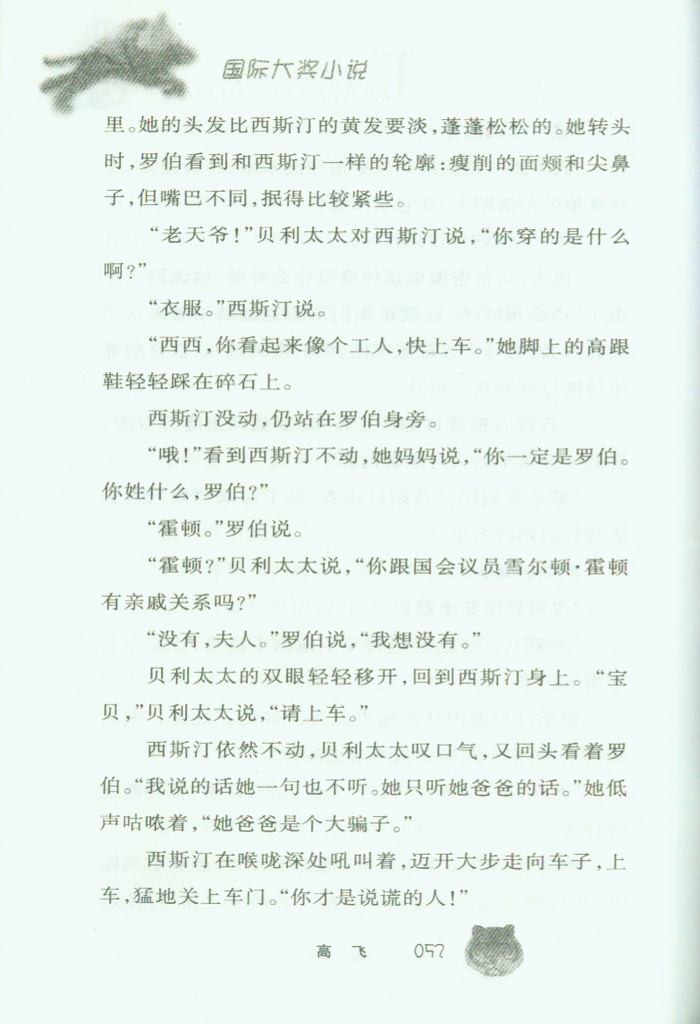 国际大奖小说

里。她的头发比西斯汀的黄发要淡，蓬蓬松松的。她转头时，罗伯看到和西斯汀一样的轮廓：瘦削的面颊和尖鼻子，但嘴巴不同，抿得比较紧些。

“老天爷！”贝利太太对西斯汀说，“你穿的是什么啊？”

“衣服。”西斯汀说。

“西西，你看起来像个工人，快上车。”她脚上的高跟鞋轻轻踩在碎石上。

西斯汀没动，仍站在罗伯身旁。

“哦！”看到西斯汀不动，她妈妈说，“你一定是罗伯。你姓什么，罗伯？”

“霍顿。”罗伯说。

“霍顿？”贝利太太说，“你跟国会议员雪尔顿·霍顿有亲戚关系吗？”

“没有，夫人。”罗伯说，“我想没有。”

贝利太太的双眼轻轻移开，回到西斯汀身上。“宝贝，”贝利太太说，“请上车。”

西斯汀依然不动，贝利太太叹口气，又回头看着罗伯。“我说的话她一句也不听。她只听她爸爸的话。”她低声咕哝着，“她爸爸是个大骗子。”

西斯汀在喉咙深处吼叫着，迈开大步走向车子，上车，猛地关上车门。“你才是说谎的人！”

高 飞 057